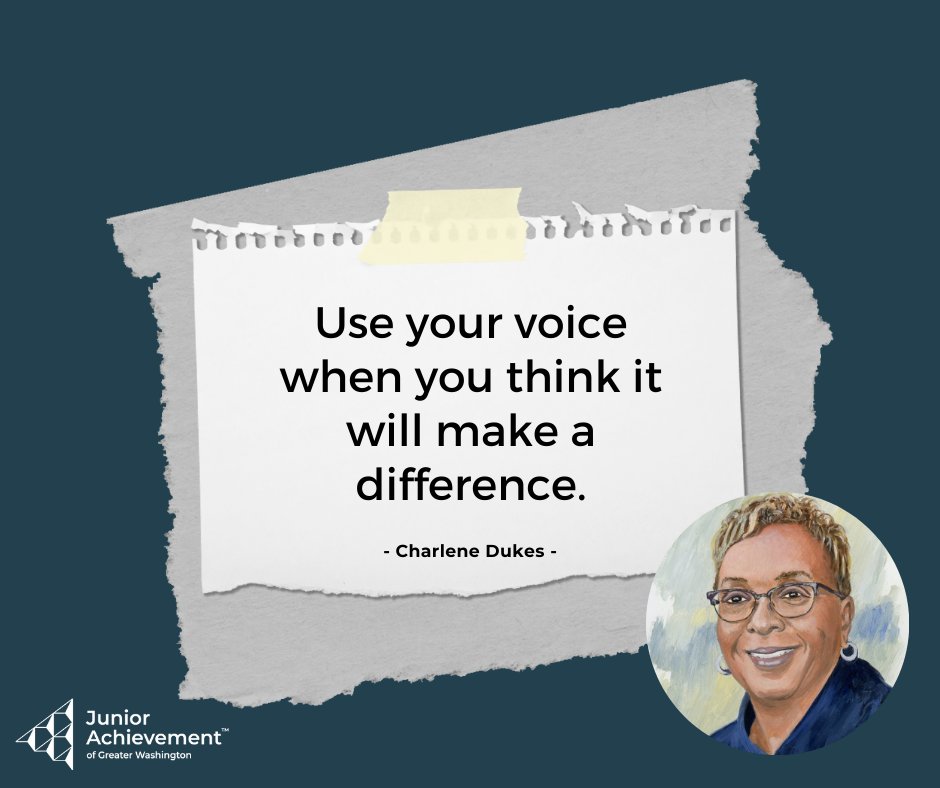 Use your voice when you think it will make a difference.

- Charlene Dukes -

Junior Achievement™
of Greater Washington